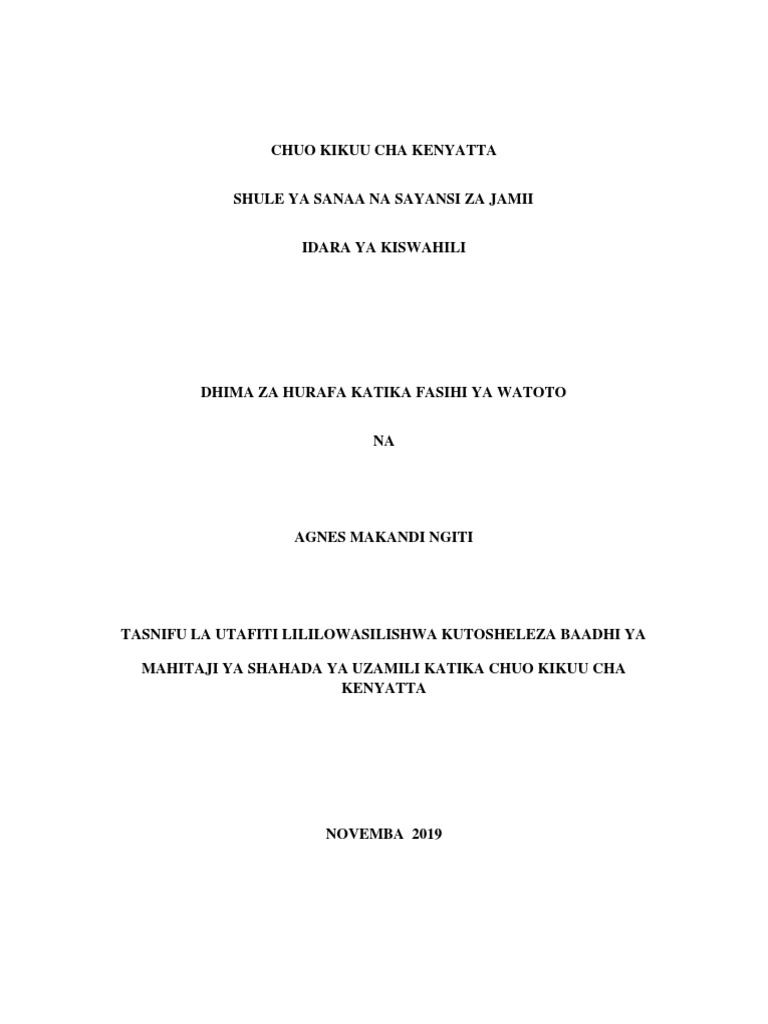 CHUO KIKUU CHA KENYATTA

SHULE YA SANAA NA SAYANSI ZA JAMII

IDARA YA KISWAHILI

DHIMA ZA HURAFA KATIKA FASIHI YA WATOTO

NA

AGNES MAKANDI NGITI

TASNIFU LA UTAFITI LILILOWASILISHWA KUTOSHELEZA BAADHI YA MAHITAJI YA SHAHADA YA UZAMILI KATIKA CHUO KIKUU CHA KENYATTA

NOVEMBA 2019